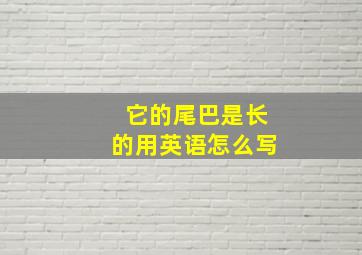 它的尾巴是长的用英语怎么写